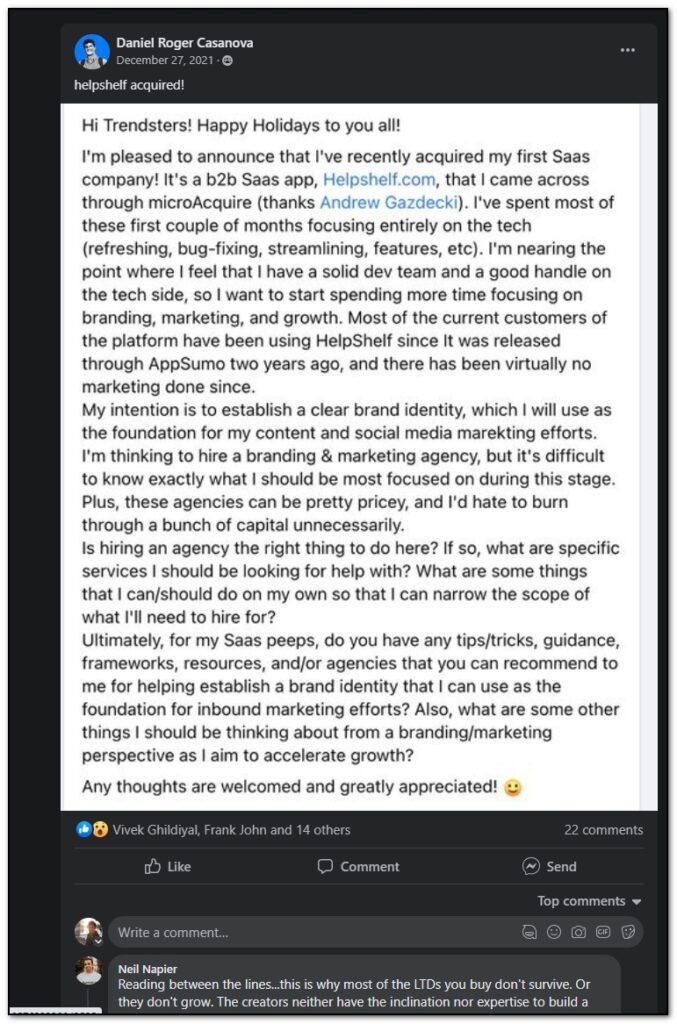 Daniel Roger Casanova
December 27, 2021 ·

helpshelf acquired!

Hi Trendsters! Happy Holidays to you all!

I'm pleased to announce that I've recently acquired my first Saas company! It's a b2b Saas app, Helpshelf.com, that I came across through microAcquire (thanks Andrew Gazdecki). I've spent most of these first couple of months focusing entirely on the tech (refreshing, bug-fixing, streamlining, features, etc). I'm nearing the point where I feel that I have a solid dev team and a good handle on the tech side, so I want to start spending more time focusing on branding, marketing, and growth. Most of the current customers of the platform have been using HelpShelf since It was released through AppSumo two years ago, and there has been virtually no marketing done since.
My intention is to establish a clear brand identity, which I will use as the foundation for my content and social media marekting efforts. I'm thinking to hire a branding & marketing agency, but it's difficult to know exactly what I should be most focused on during this stage. Plus, these agencies can be pretty pricey, and I'd hate to burn through a bunch of capital unnecessarily.
Is hiring an agency the right thing to do here? If so, what are specific services I should be looking for help with? What are some things that I can/should do on my own so that I can narrow the scope of what I'll need to hire for?
Ultimately, for my Saas peeps, do you have any tips/tricks, guidance, frameworks, resources, and/or agencies that you can recommend to me for helping establish a brand identity that I can use as the foundation for inbound marketing efforts? Also, what are some other things I should be thinking about from a branding/marketing perspective as I aim to accelerate growth?

Any thoughts are welcomed and greatly appreciated! 🙂

Vivek Ghildiyal, Frank John and 14 others
22 comments

Like
Comment
Send

Top comments

Write a comment...

Neil Napier
Reading between the lines...this is why most of the LTDs you buy don't survive. Or they don't grow. The creators neither have the inclination nor expertise to build a